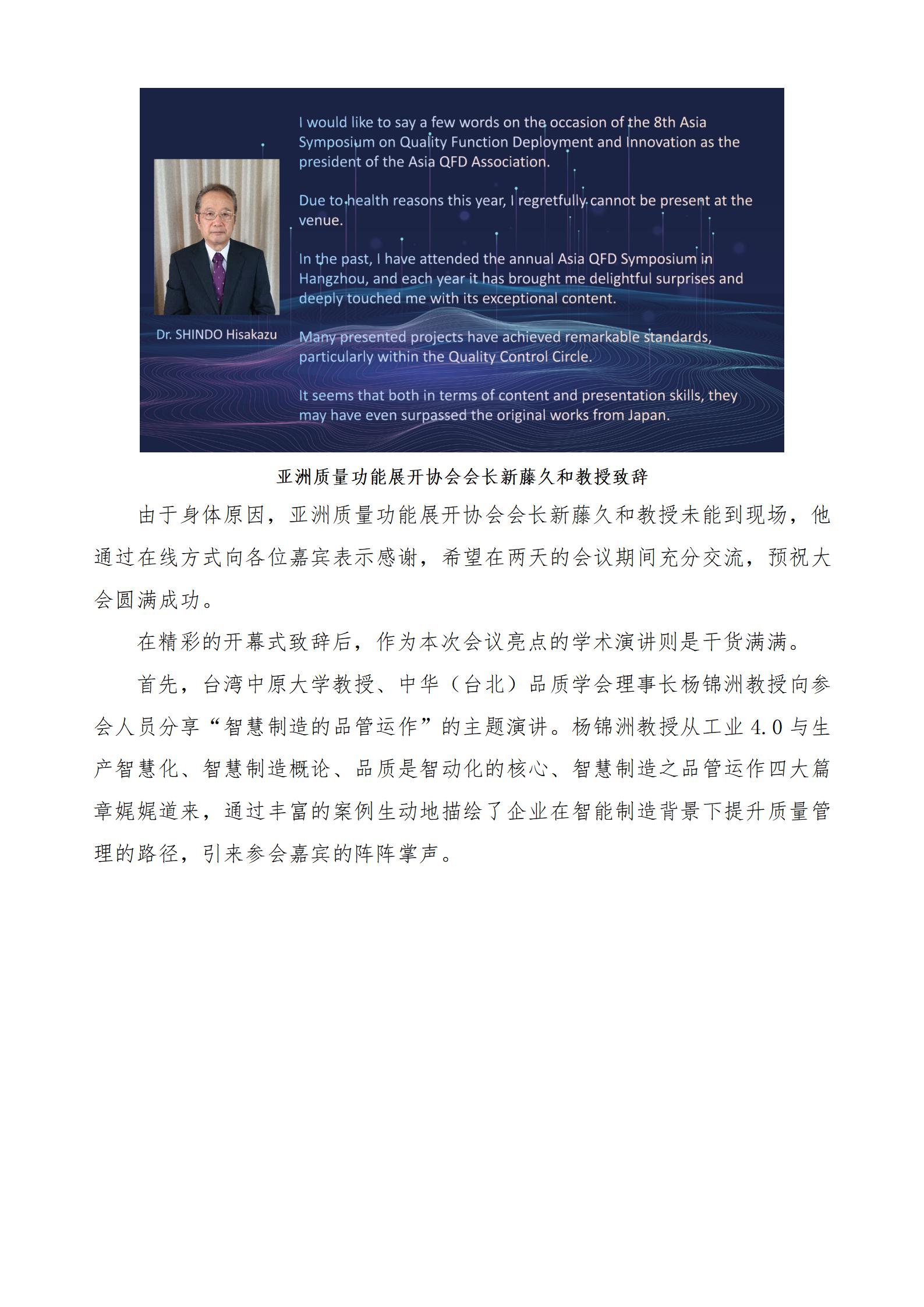 Dr. SHINDO Hisakazu

I would like to say a few words on the occasion of the 8th Asia Symposium on Quality Function Deployment and Innovation as the president of the Asia QFD Association.

Due to health reasons this year, I regretfully cannot be present at the venue.

In the past, I have attended the annual Asia QFD Symposium in Hangzhou, and each year it has brought me delightful surprises and deeply touched me with its exceptional content.

Many presented projects have achieved remarkable standards, particularly within the Quality Control Circle.

It seems that both in terms of content and presentation skills, they may have even surpassed the original works from Japan.

亚洲质量功能展开协会会长新藤久和教授致辞

由于身体原因，亚洲质量功能展开协会会长新藤久和教授未能到现场，他通过在线方式向各位嘉宾表示感谢，希望在两天的会议期间充分交流，预祝大会圆满成功。

在精彩的开幕式致辞后，作为本次会议亮点的学术演讲则是干货满满。

首先，台湾中原大学教授、中华（台北）品质学会理事长杨锦洲教授向参会人员分享“智慧制造的品管运作”的主题演讲。杨锦洲教授从工业 4.0 与生产智慧化、智慧制造概论、品质是智动化的核心、智慧制造之品管运作四大篇章娓娓道来，通过丰富的案例生动地描绘了企业在智能制造背景下提升质量管理的路径，引来参会嘉宾的阵阵掌声。